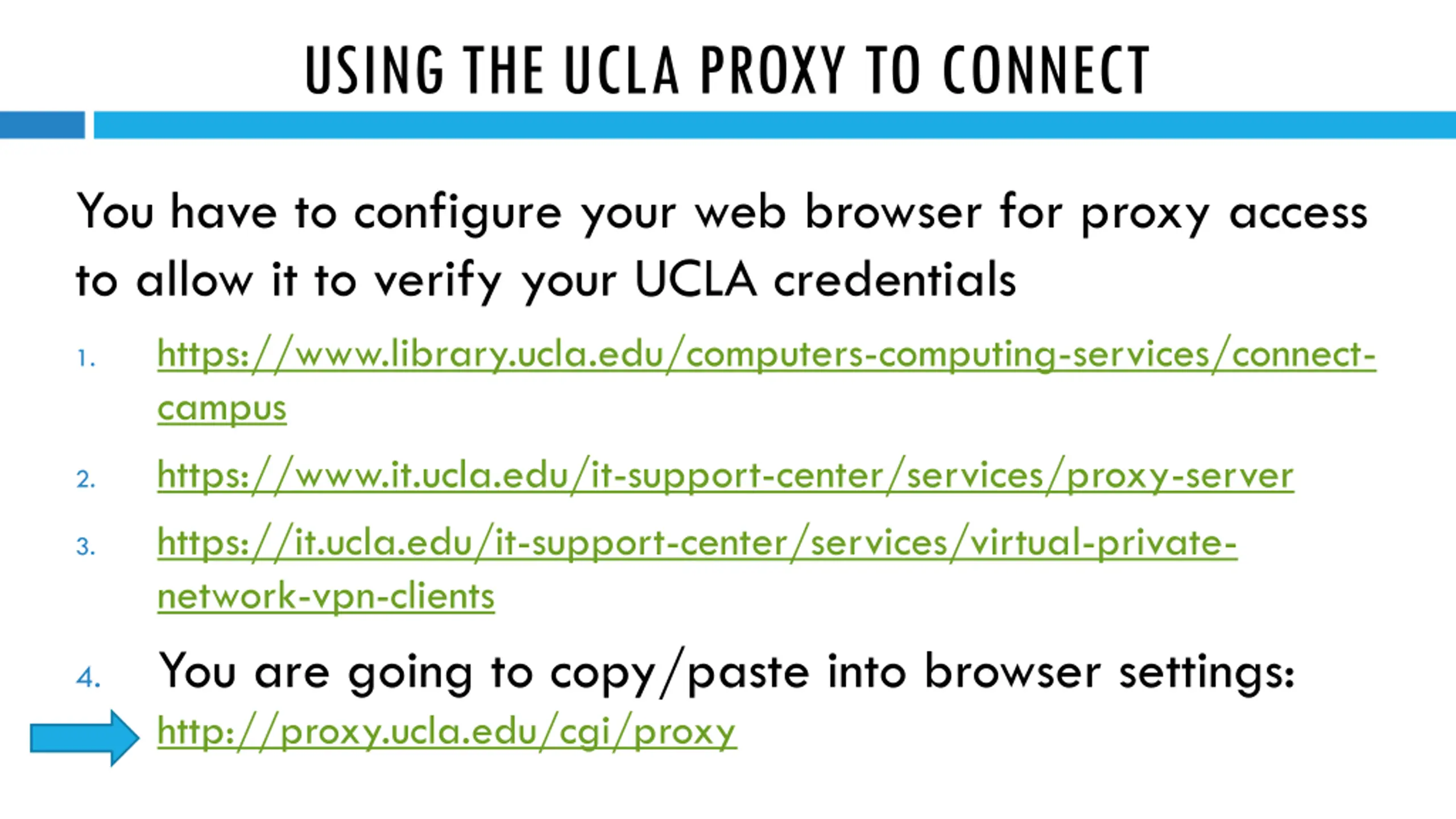 USING THE UCLA PROXY TO CONNECT

You have to configure your web browser for proxy access to allow it to verify your UCLA credentials

1. https://www.library.ucla.edu/computers-computing-services/connect-campus
2. https://www.it.ucla.edu/it-support-center/services/proxy-server
3. https://it.ucla.edu/it-support-center/services/virtual-private-network-vpn-clients
4. You are going to copy/paste into browser settings:

http://proxy.ucla.edu/cgi/proxy